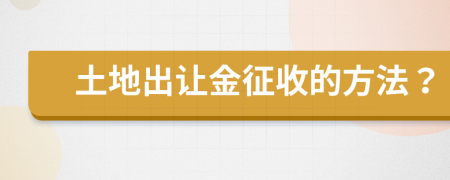 土地出让金征收的方法？